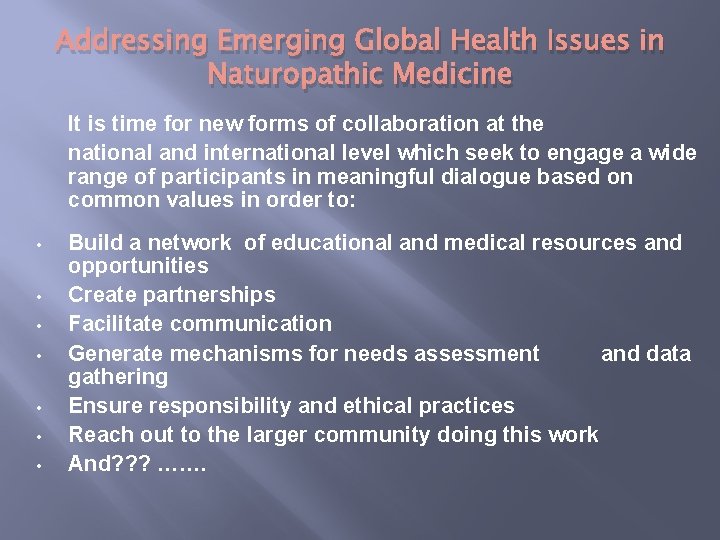 Addressing Emerging Global Health Issues in Naturopathic Medicine

It is time for new forms of collaboration at the national and international level which seek to engage a wide range of participants in meaningful dialogue based on common values in order to:

• Build a network of educational and medical resources and opportunities
• Create partnerships
• Facilitate communication
• Generate mechanisms for needs assessment and data gathering
• Ensure responsibility and ethical practices
• Reach out to the larger community doing this work
• And??? …….